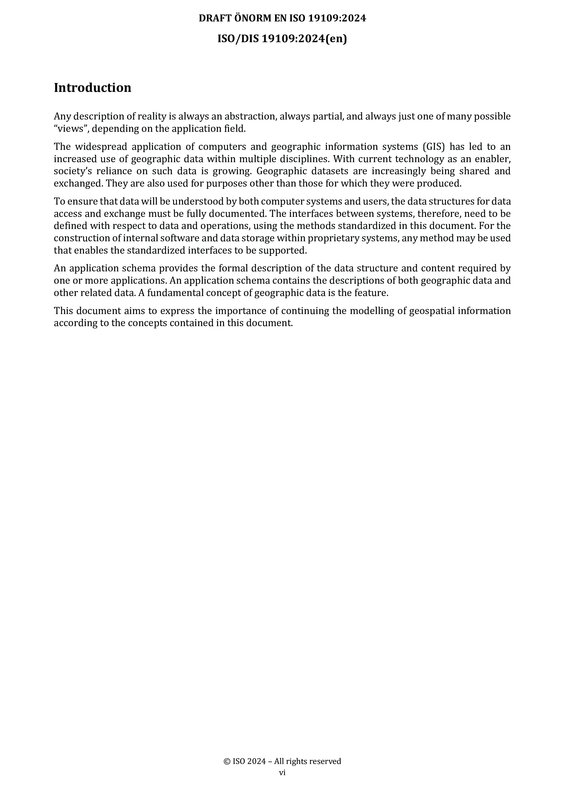 DRAFT ÖNORM EN ISO 19109:2024
ISO/DIS 19109:2024(en)

Introduction

Any description of reality is always an abstraction, always partial, and always just one of many possible "views", depending on the application field.

The widespread application of computers and geographic information systems (GIS) has led to an increased use of geographic data within multiple disciplines. With current technology as an enabler, society's reliance on such data is growing. Geographic datasets are increasingly being shared and exchanged. They are also used for purposes other than those for which they were produced.

To ensure that data will be understood by both computer systems and users, the data structures for data access and exchange must be fully documented. The interfaces between systems, therefore, need to be defined with respect to data and operations, using the methods standardized in this document. For the construction of internal software and data storage within proprietary systems, any method may be used that enables the standardized interfaces to be supported.

An application schema provides the formal description of the data structure and content required by one or more applications. An application schema contains the descriptions of both geographic data and other related data. A fundamental concept of geographic data is the feature.

This document aims to express the importance of continuing the modelling of geospatial information according to the concepts contained in this document.

© ISO 2024 – All rights reserved
vi